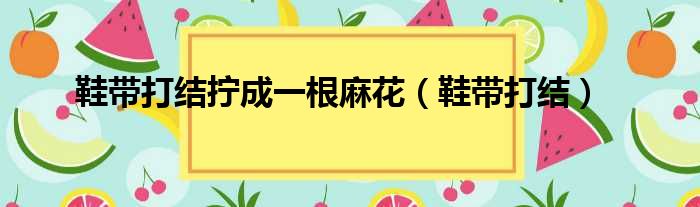 鞋带打结拧成一根麻花（鞋带打结）